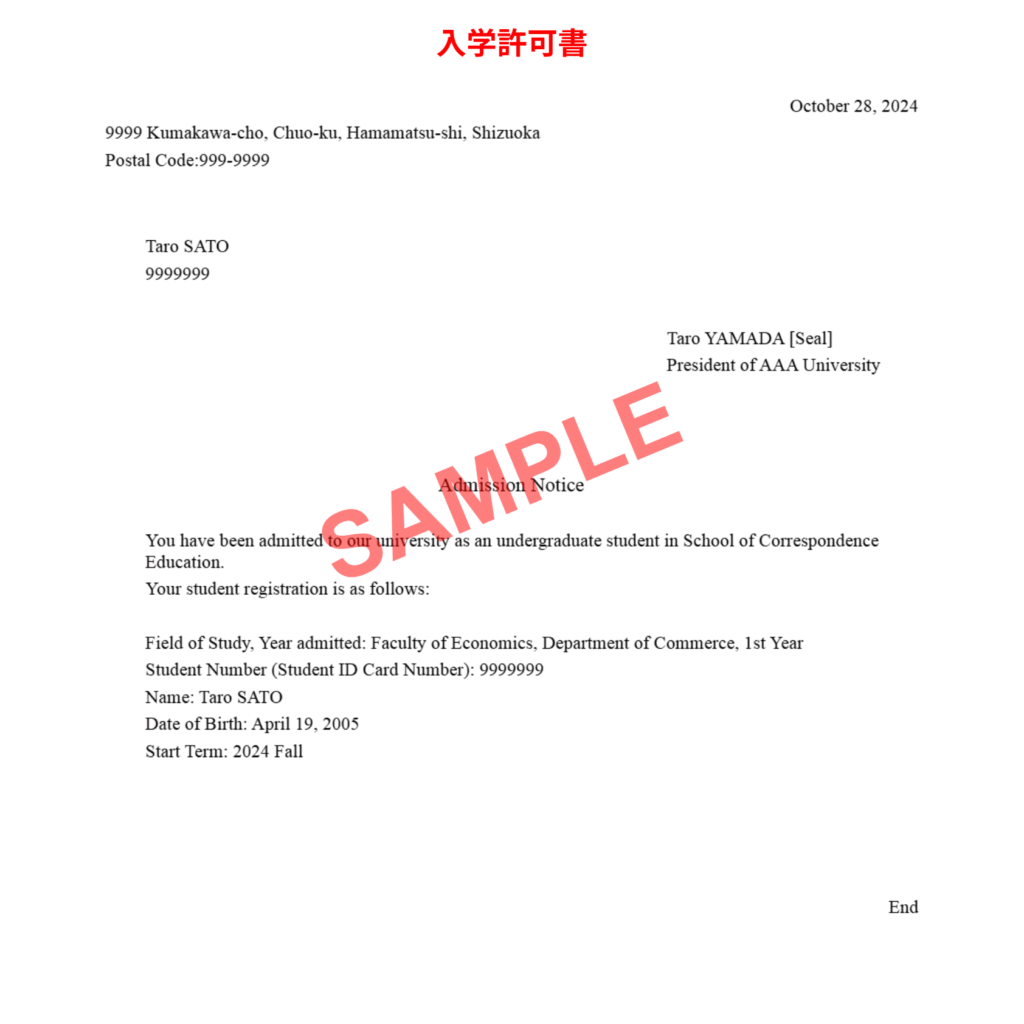 入学許可書

October 28, 2024

9999 Kumakawa-cho, Chuo-ku, Hamamatsu-shi, Shizuoka
Postal Code:999-9999

Taro SATO
9999999

Taro YAMADA [Seal]
President of AAA University

SAMPLE

Admission Notice

You have been admitted to our university as an undergraduate student in School of Correspondence Education.
Your student registration is as follows:

Field of Study, Year admitted: Faculty of Economics, Department of Commerce, 1st Year
Student Number (Student ID Card Number): 9999999
Name: Taro SATO
Date of Birth: April 19, 2005
Start Term: 2024 Fall

End